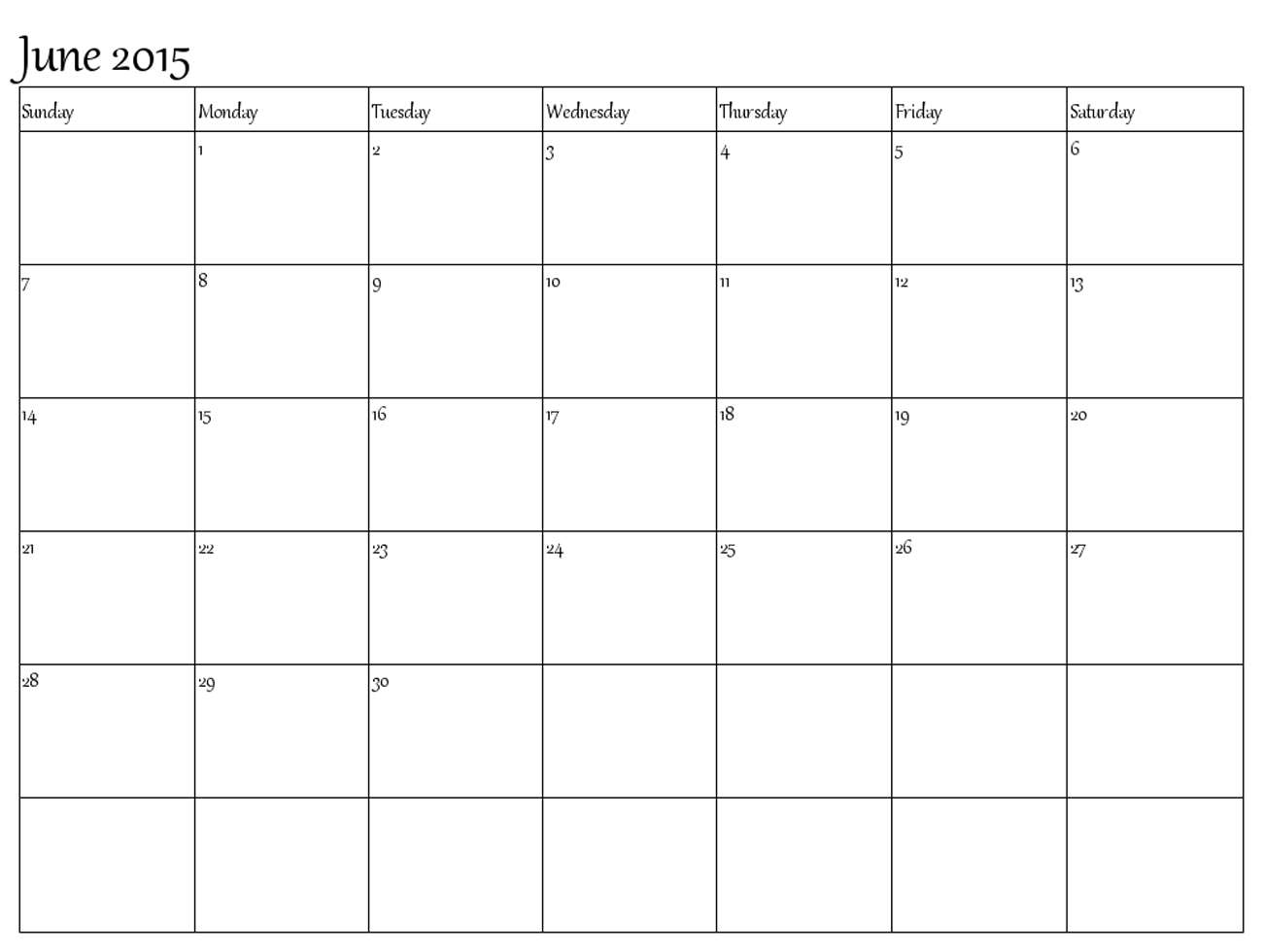 June 2015

| Sunday | Monday | Tuesday | Wednesday | Thursday | Friday | Saturday |
|---|---|---|---|---|---|---|
| | 1 | 2 | 3 | 4 | 5 | 6 |
| 7 | 8 | 9 | 10 | 11 | 12 | 13 |
| 14 | 15 | 16 | 17 | 18 | 19 | 20 |
| 21 | 22 | 23 | 24 | 25 | 26 | 27 |
| 28 | 29 | 30 | | | | |
| | | | | | | |